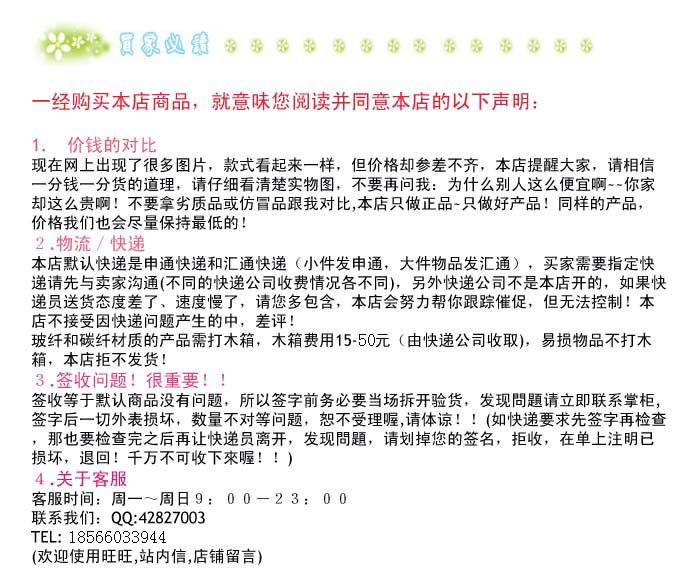 買家必讀

一经购买本店商品，就意味您阅读并同意本店的以下声明：

1.　价钱的对比
现在网上出现了很多图片，款式看起来一样，但价格却参差不齐，本店提醒大家，请相信一分钱一分货的道理，请仔细看清楚实物图，不要再问我：为什么别人这么便宜啊~~你家却这么贵啊！不要拿劣质品或仿冒品跟我对比,本店只做正品~只做好产品！同样的产品，价格我们也会尽量保持最低的！

２.物流／快递
本店默认快递是申通快递和汇通快递（小件发申通，大件物品发汇通），买家需要指定快递请先与卖家沟通(不同的快递公司收费情况各不同)，另外快递公司不是本店开的，如果快递员送货态度差了、速度慢了，请您多包含，本店会努力帮你跟踪催促，但无法控制！本店不接受因快递问题产生的中，差评！
玻纤和碳纤材质的产品需打木箱，木箱费用15-50元（由快递公司收取)，易损物品不打木箱，本店拒不发货！

３.签收问题！很重要！！
签收等于默认商品没有问题，所以签字前务必要当场拆开验货，发现問題请立即联系掌柜，签字后一切外表损坏，数量不对等问题，恕不受理喔,请体谅！！(如快递要求先签字再检查，那也要检查完之后再让快递员离开，发现問題，请划掉您的签名，拒收，在单上注明已损坏，退回！千万不可收下來喔！！)

４.关于客服
客服时间：周一～周日９：００－２３：００
联系我们：QQ:42827003
TEL: 18566033944
(欢迎使用旺旺,站内信,店铺留言)